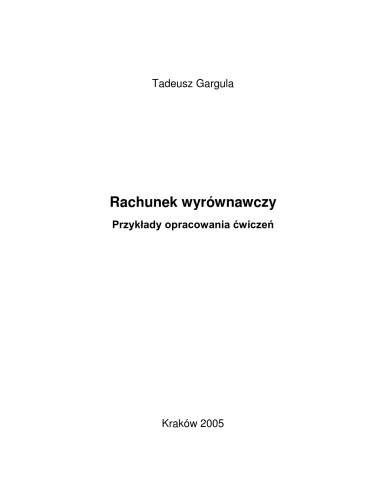 Tadeusz Gargula

Rachunek wyrównawczy

Przykłady opracowania ćwiczeń

Kraków 2005